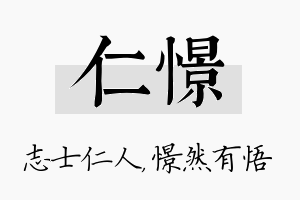 仁憬

志士仁人，憬然有悟